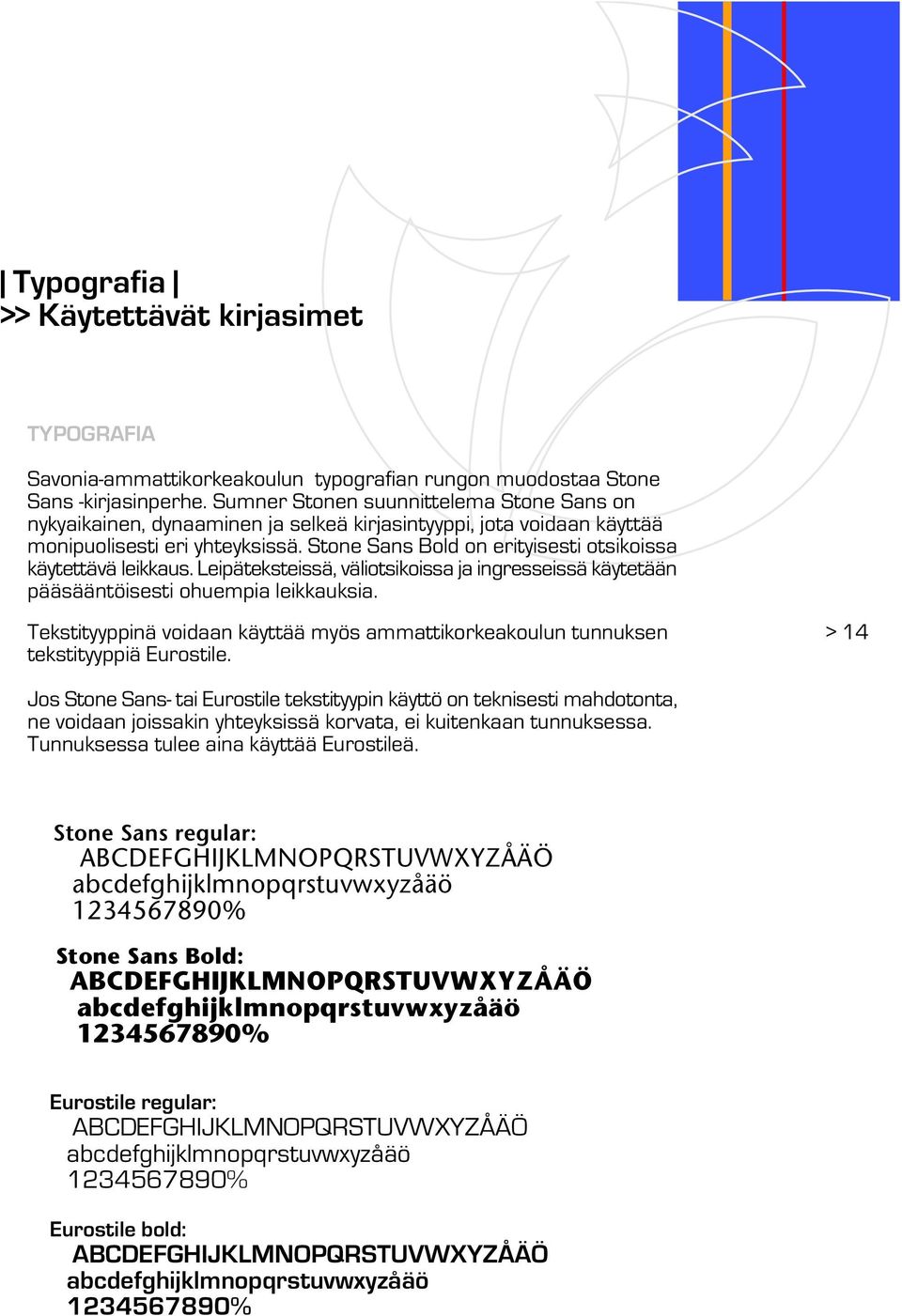 | Typografia |
>> Käytettävät kirjasimet

TYPOGRAFIA

Savonia-ammattikorkeakoulun typografian rungon muodostaa Stone Sans -kirjasinperhe. Sumner Stonen suunnittelema Stone Sans on nykyaikainen, dynaaminen ja selkeä kirjasintyyppi, jota voidaan käyttää monipuolisesti eri yhteyksissä. Stone Sans Bold on erityisesti otsikoissa käytettävä leikkaus. Leipäteksteissä, väliotsikoissa ja ingresseissä käytetään pääsääntöisesti ohuempia leikkauksia.

Tekstityyppinä voidaan käyttää myös ammattikorkeakoulun tunnuksen tekstityyppiä Eurostile.

> 14

Jos Stone Sans- tai Eurostile tekstityypin käyttö on teknisesti mahdotonta, ne voidaan joissakin yhteyksissä korvata, ei kuitenkaan tunnuksessa. Tunnuksessa tulee aina käyttää Eurostileä.

Stone Sans regular:
ABCDEFGHIJKLMNOPQRSTUVWXYZÅÄÖ
abcdefghijklmnopqrstuvwxyzåäö
1234567890%

Stone Sans Bold:
ABCDEFGHIJKLMNOPQRSTUVWXYZÅÄÖ
abcdefghijklmnopqrstuvwxyzåäö
1234567890%

Eurostile regular:
ABCDEFGHIJKLMNOPQRSTUVWXYZÅÄÖ
abcdefghijklmnopqrstuvwxyzåäö
1234567890%

Eurostile bold:
ABCDEFGHIJKLMNOPQRSTUVWXYZÅÄÖ
abcdefghijklmnopqrstuvwxyzåäö
1234567890%